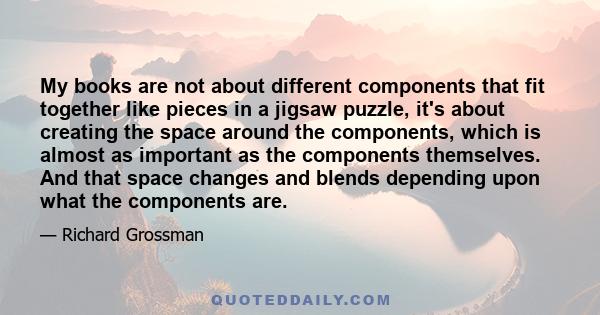 My books are not about different components that fit together like pieces in a jigsaw puzzle, it's about creating the space around the components, which is almost as important as the components themselves. And that space changes and blends depending upon what the components are.

— Richard Grossman

QUOTEDDAILY.COM